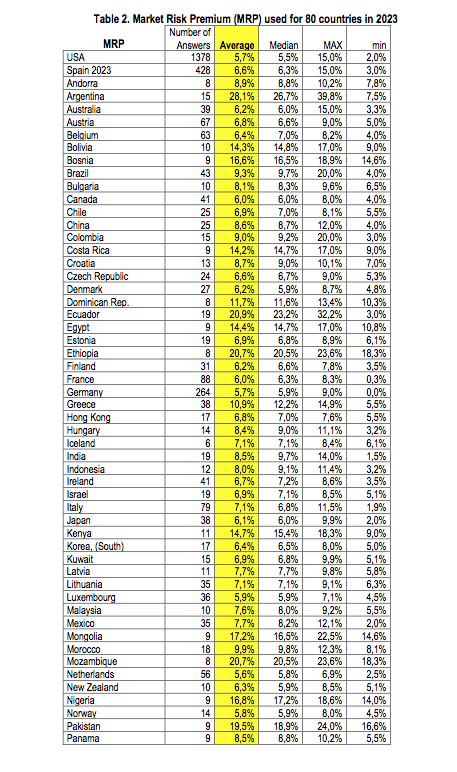 Table 2. Market Risk Premium (MRP) used for 80 countries in 2023

| MRP | Number of Answers | Average | Median | MAX | min |
|---|---|---|---|---|---|
| USA | 1378 | 5,7% | 5,5% | 15,0% | 2,0% |
| Spain 2023 | 428 | 6,6% | 6,3% | 15,0% | 3,0% |
| Andorra | 8 | 8,9% | 8,8% | 10,2% | 7,8% |
| Argentina | 15 | 28,1% | 26,7% | 39,8% | 7,5% |
| Australia | 39 | 6,2% | 6,0% | 15,0% | 3,3% |
| Austria | 67 | 6,8% | 6,6% | 9,0% | 5,0% |
| Belgium | 63 | 6,4% | 7,0% | 8,2% | 4,0% |
| Bolivia | 10 | 14,3% | 14,8% | 17,0% | 9,0% |
| Bosnia | 9 | 16,6% | 16,5% | 16,9% | 14,6% |
| Brazil | 43 | 9,3% | 9,7% | 20,0% | 4,0% |
| Bulgaria | 10 | 8,1% | 8,3% | 9,6% | 6,5% |
| Canada | 41 | 6,0% | 6,0% | 8,0% | 4,0% |
| Chile | 25 | 6,9% | 7,0% | 8,1% | 5,5% |
| China | 25 | 8,6% | 8,7% | 12,0% | 4,0% |
| Colombia | 15 | 9,0% | 9,2% | 20,0% | 3,0% |
| Costa Rica | 9 | 14,2% | 14,7% | 17,0% | 9,0% |
| Croatia | 13 | 8,7% | 9,0% | 10,1% | 7,0% |
| Czech Republic | 24 | 6,6% | 6,7% | 9,0% | 5,3% |
| Denmark | 27 | 6,2% | 5,9% | 8,7% | 4,8% |
| Dominican Rep. | 8 | 11,7% | 11,6% | 13,4% | 10,3% |
| Ecuador | 19 | 20,9% | 23,2% | 32,2% | 3,0% |
| Egypt | 9 | 14,4% | 14,7% | 17,0% | 10,8% |
| Estonia | 19 | 6,9% | 6,8% | 8,9% | 6,1% |
| Ethiopia | 8 | 20,7% | 20,5% | 23,6% | 18,3% |
| Finland | 31 | 6,2% | 6,6% | 7,8% | 3,5% |
| France | 88 | 6,0% | 6,3% | 8,3% | 0,3% |
| Germany | 264 | 5,7% | 5,9% | 9,0% | 0,0% |
| Greece | 38 | 10,9% | 12,2% | 14,9% | 5,5% |
| Hong Kong | 17 | 6,8% | 7,0% | 7,6% | 5,5% |
| Hungary | 14 | 8,4% | 9,0% | 11,1% | 3,2% |
| Iceland | 6 | 7,1% | 7,1% | 8,4% | 6,1% |
| India | 19 | 8,5% | 9,7% | 14,0% | 1,5% |
| Indonesia | 12 | 8,0% | 9,1% | 11,4% | 3,2% |
| Ireland | 41 | 6,7% | 7,2% | 8,6% | 3,5% |
| Israel | 19 | 6,9% | 7,1% | 8,5% | 5,1% |
| Italy | 79 | 7,1% | 6,8% | 11,5% | 1,9% |
| Japan | 38 | 6,1% | 6,0% | 9,9% | 2,0% |
| Kenya | 11 | 14,7% | 15,4% | 16,3% | 9,0% |
| Korea, (South) | 17 | 6,4% | 6,5% | 8,0% | 5,0% |
| Kuwait | 15 | 6,9% | 6,8% | 9,9% | 5,1% |
| Latvia | 11 | 7,7% | 7,7% | 9,8% | 5,8% |
| Lithuania | 35 | 7,1% | 7,1% | 9,1% | 6,3% |
| Luxembourg | 36 | 5,9% | 5,9% | 7,1% | 4,5% |
| Malaysia | 10 | 7,6% | 8,0% | 9,2% | 5,5% |
| Mexico | 35 | 7,7% | 8,2% | 12,1% | 2,0% |
| Mongolia | 9 | 17,2% | 16,5% | 22,5% | 14,6% |
| Morocco | 18 | 9,9% | 9,8% | 12,3% | 8,1% |
| Mozambique | 8 | 20,7% | 20,5% | 23,6% | 18,3% |
| Netherlands | 56 | 5,6% | 5,8% | 6,9% | 2,5% |
| New Zealand | 10 | 6,3% | 5,9% | 8,5% | 5,1% |
| Nigeria | 9 | 16,8% | 17,2% | 18,6% | 14,0% |
| Norway | 14 | 5,8% | 5,9% | 8,0% | 4,5% |
| Pakistan | 9 | 19,5% | 18,9% | 24,0% | 16,6% |
| Panama | 9 | 8,5% | 8,8% | 10,2% | 5,5% |